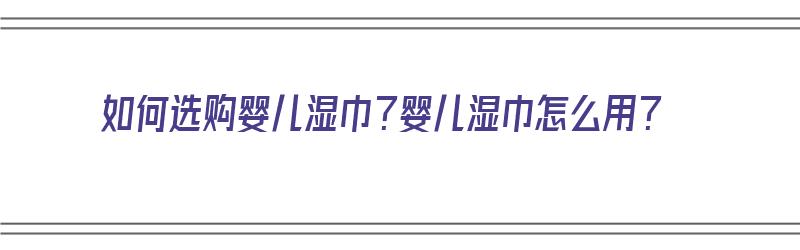 如何选购婴儿湿巾？婴儿湿巾怎么用？